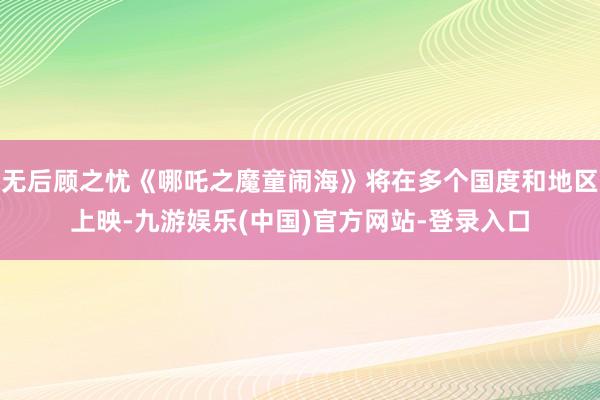 无后顾之忧《哪吒之魔童闹海》将在多个国度和地区上映-九游娱乐(中国)官方网站-登录入口